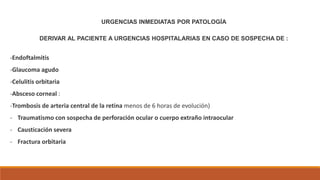 URGENCIAS INMEDIATAS POR PATOLOGÍA

DERIVAR AL PACIENTE A URGENCIAS HOSPITALARIAS EN CASO DE SOSPECHA DE :

-Endoftalmitis

-Glaucoma agudo

-Celulitis orbitaria

-Absceso corneal :

-Trombosis de arteria central de la retina menos de 6 horas de evolución)

- Traumatismo con sospecha de perforación ocular o cuerpo extraño intraocular

- Causticación severa

- Fractura orbitaria